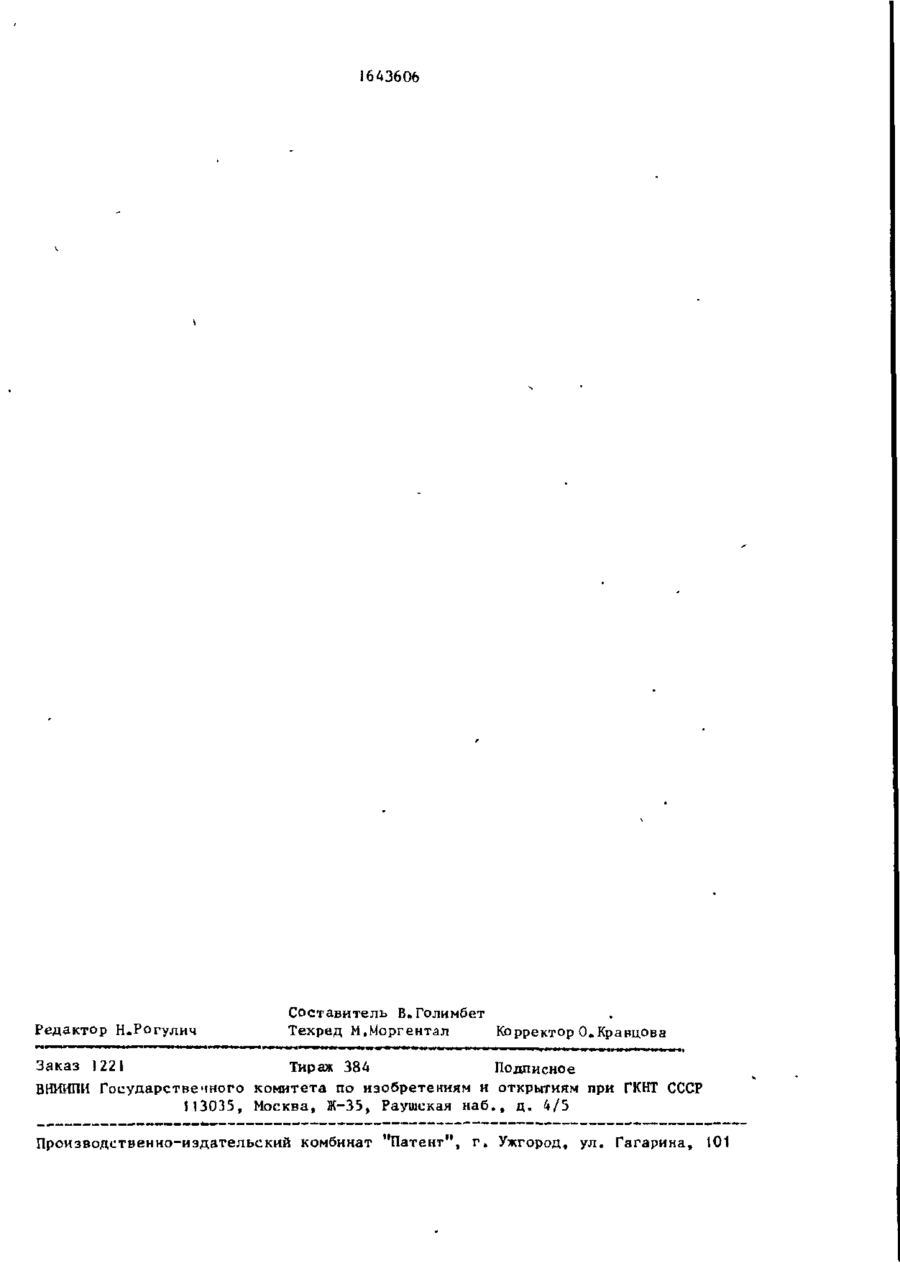 1643606

Составитель В.Голимбет
Редактор Н.Рогулич Техред М.Моргентал Корректор О.Кравцова

Заказ 1221 Тираж 384 Подписное
ВНИИПИ Государственного комитета по изобретениям и открытиям при ГКНТ СССР
113035, Москва, Ж-35, Раушская наб., д. 4/5

Производственно-издательский комбинат "Патент", г. Ужгород, ул. Гагарина, 101